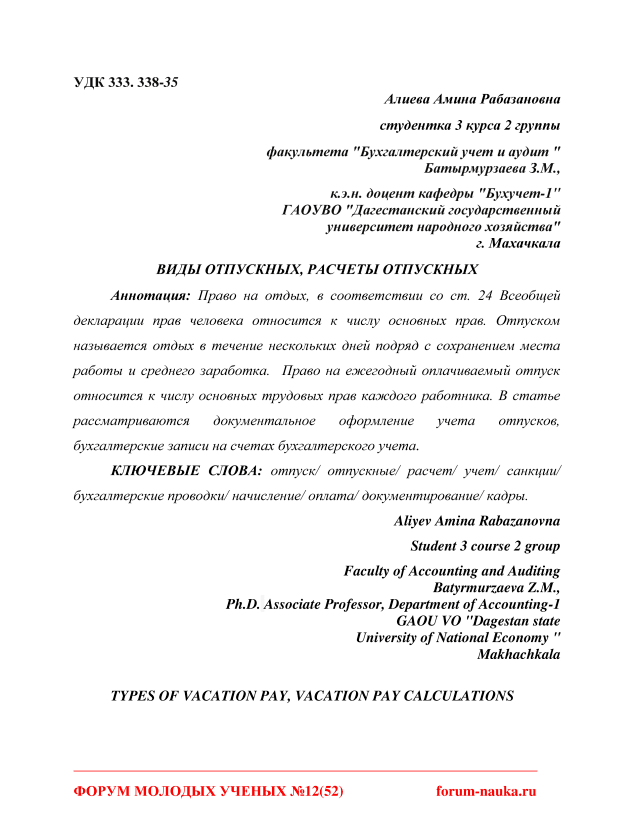 УДК 333. 338-35

Алиева Амина Рабазановна

студентка 3 курса 2 группы

факультета "Бухгалтерский учет и аудит "
Батырмурзаева З.М.,

к.э.н. доцент кафедры "Бухучет-1"
ГАОУВО "Дагестанский государственный
университет народного хозяйства"
г. Махачкала

ВИДЫ ОТПУСКНЫХ, РАСЧЕТЫ ОТПУСКНЫХ

Аннотация: Право на отдых, в соответствии со ст. 24 Всеобщей декларации прав человека относится к числу основных прав. Отпуском называется отдых в течение нескольких дней подряд с сохранением места работы и среднего заработка. Право на ежегодный оплачиваемый отпуск относится к числу основных трудовых прав каждого работника. В статье рассматриваются документальное оформление учета отпусков, бухгалтерские записи на счетах бухгалтерского учета.

КЛЮЧЕВЫЕ СЛОВА: отпуск/ отпускные/ расчет/ учет/ санкции/ бухгалтерские проводки/ начисление/ оплата/ документирование/ кадры.

Aliyev Amina Rabazanovna

Student 3 course 2 group

Faculty of Accounting and Auditing
Batyrmurzaeva Z.M.,
Ph.D. Associate Professor, Department of Accounting-1
GAOU VO "Dagestan state
University of National Economy "
Makhachkala

TYPES OF VACATION PAY, VACATION PAY CALCULATIONS

ФОРУМ МОЛОДЫХ УЧЕНЫХ №12(52)    forum-nauka.ru